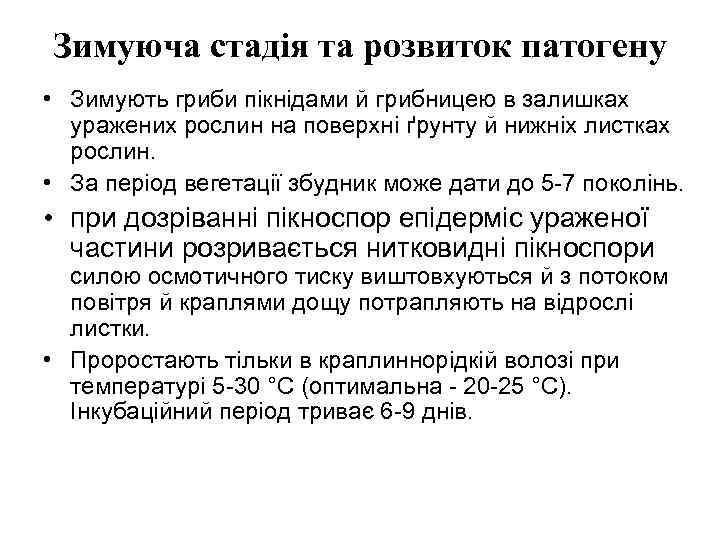 Зимуюча стадія та розвиток патогену

• Зимують гриби пікнідами й грибницею в залишках уражених рослин на поверхні ґрунту й нижніх листках рослин.

• За період вегетації збудник може дати до 5-7 поколінь.

• при дозріванні пікноспор епідерміс ураженої частини розривається нитковидні пікноспори силою осмотичного тиску виштовхуються й з потоком повітря й краплями дощу потрапляють на відрослі листки.

• Проростають тільки в краплиннорідкій волозі при температурі 5-30 °С (оптимальна - 20-25 °С). Інкубаційний період триває 6-9 днів.